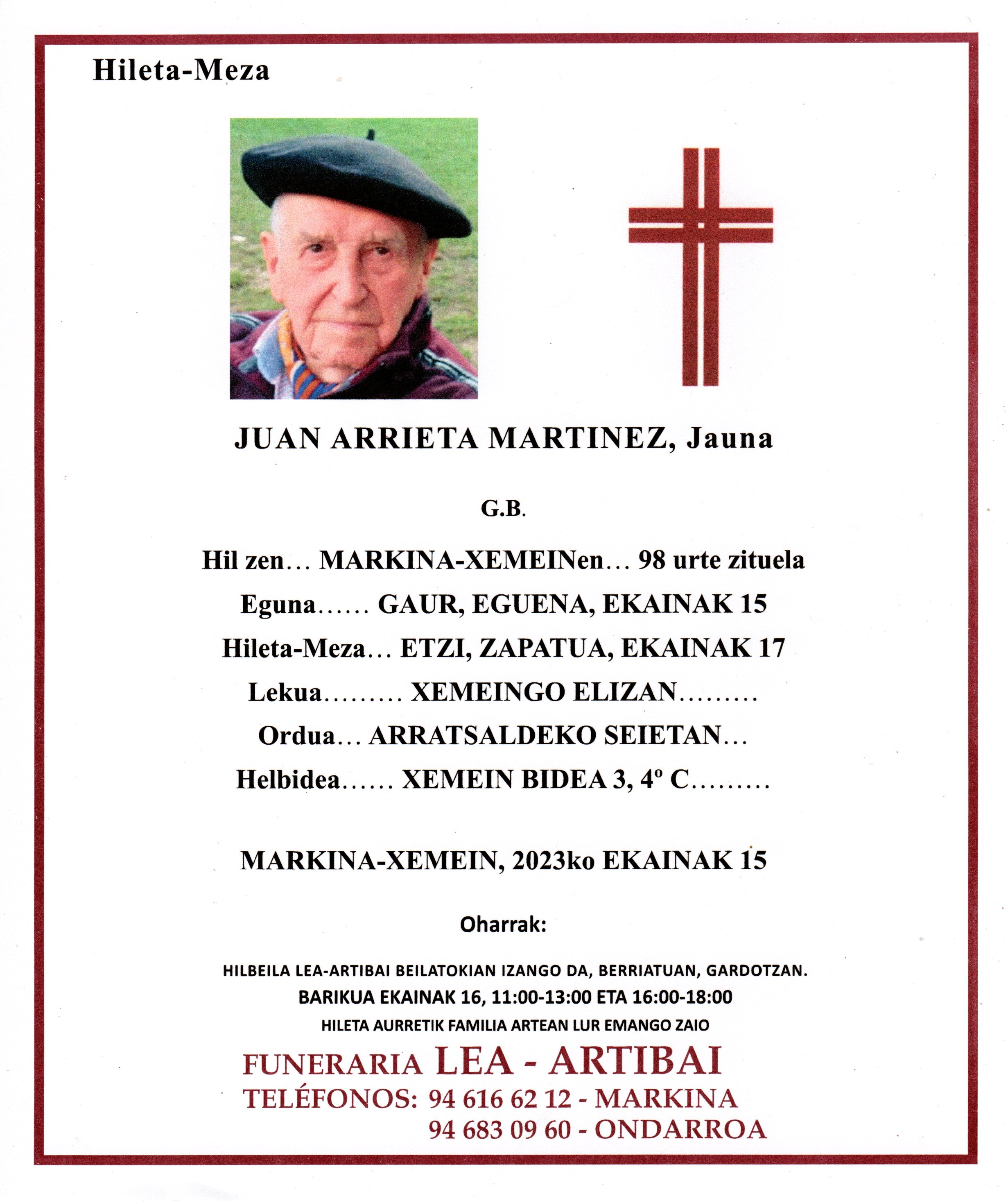 Hileta-Meza

JUAN ARRIETA MARTINEZ, Jauna

G.B.

Hil zen... MARKINA-XEMEINen... 98 urte zituela

Eguna...... GAUR, EGUENA, EKAINAK 15

Hileta-Meza... ETZI, ZAPATUA, EKAINAK 17

Lekua......... XEMEINGO ELIZAN.........

Ordua... ARRATSALDEKO SEIETAN...

Helbidea...... XEMEIN BIDEA 3, 4º C.........

MARKINA-XEMEIN, 2023ko EKAINAK 15

Oharrak:

HILBEILA LEA-ARTIBAI BEILATOKIAN IZANGO DA, BERRIATUAN, GARDOTZAN.

BARIKUA EKAINAK 16, 11:00-13:00 ETA 16:00-18:00

HILETA AURRETIK FAMILIA ARTEAN LUR EMANGO ZAIO

FUNERARIA LEA - ARTIBAI

TELÉFONOS: 94 616 62 12 - MARKINA
94 683 09 60 - ONDARROA